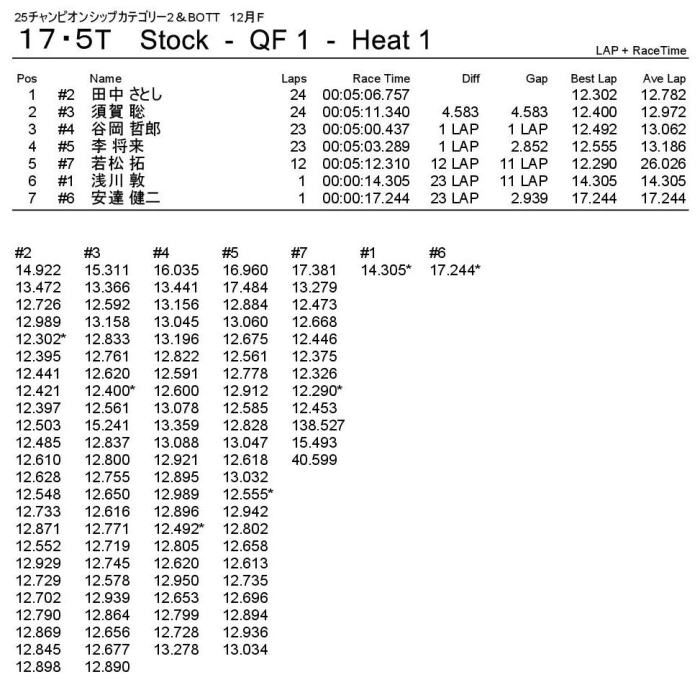 25チャンピオンシップカテゴリー2＆BOTT　12月F

17・5T　Stock - QF 1 - Heat 1

LAP + RaceTime

| Pos | | Name | Laps | Race Time | Diff | Gap | Best Lap | Ave Lap |
|---|---|---|---|---|---|---|---|---|
| 1 | #2 | 田中 さとし | 24 | 00:05:06.757 | | | 12.302 | 12.782 |
| 2 | #3 | 須賀 聡 | 24 | 00:05:11.340 | 4.583 | 4.583 | 12.400 | 12.972 |
| 3 | #4 | 谷岡 哲郎 | 23 | 00:05:00.437 | 1 LAP | 1 LAP | 12.492 | 13.062 |
| 4 | #5 | 李 将来 | 23 | 00:05:03.289 | 1 LAP | 2.852 | 12.555 | 13.186 |
| 5 | #7 | 若松 拓 | 12 | 00:05:12.310 | 12 LAP | 11 LAP | 12.290 | 26.026 |
| 6 | #1 | 浅川 敦 | 1 | 00:00:14.305 | 23 LAP | 11 LAP | 14.305 | 14.305 |
| 7 | #6 | 安達 健二 | 1 | 00:00:17.244 | 23 LAP | 2.939 | 17.244 | 17.244 |

| #2 | #3 | #4 | #5 | #7 | #1 | #6 |
|---|---|---|---|---|---|---|
| 14.922 | 15.311 | 16.035 | 16.960 | 17.381 | 14.305* | 17.244* |
| 13.472 | 13.366 | 13.441 | 17.484 | 13.279 | | |
| 12.726 | 12.592 | 13.156 | 12.884 | 12.473 | | |
| 12.989 | 13.158 | 13.045 | 13.060 | 12.668 | | |
| 12.302* | 12.833 | 13.196 | 12.675 | 12.446 | | |
| 12.395 | 12.761 | 12.822 | 12.561 | 12.375 | | |
| 12.441 | 12.620 | 12.591 | 12.778 | 12.326 | | |
| 12.421 | 12.400* | 12.600 | 12.912 | 12.290* | | |
| 12.397 | 12.561 | 13.078 | 12.585 | 12.453 | | |
| 12.503 | 15.241 | 13.359 | 12.828 | 138.527 | | |
| 12.485 | 12.837 | 13.088 | 13.047 | 15.493 | | |
| 12.610 | 12.800 | 12.921 | 12.618 | 40.599 | | |
| 12.628 | 12.755 | 12.895 | 13.032 | | | |
| 12.548 | 12.650 | 12.989 | 12.555* | | | |
| 12.733 | 12.616 | 12.896 | 12.942 | | | |
| 12.871 | 12.771 | 12.492* | 12.802 | | | |
| 12.552 | 12.719 | 12.805 | 12.658 | | | |
| 12.929 | 12.745 | 12.620 | 12.613 | | | |
| 12.729 | 12.578 | 12.950 | 12.735 | | | |
| 12.702 | 12.939 | 12.653 | 12.696 | | | |
| 12.790 | 12.864 | 12.799 | 12.894 | | | |
| 12.869 | 12.656 | 12.728 | 12.936 | | | |
| 12.845 | 12.677 | 13.278 | 13.034 | | | |
| 12.898 | 12.890 | | | | | |